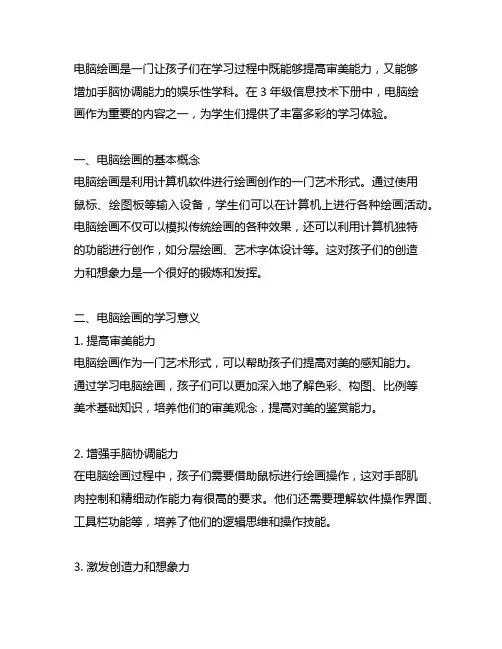 电脑绘画是一门让孩子们在学习过程中既能够提高审美能力，又能够增加手脑协调能力的娱乐性学科。在 3 年级信息技术下册中，电脑绘画作为重要的内容之一，为学生们提供了丰富多彩的学习体验。

一、电脑绘画的基本概念
电脑绘画是利用计算机软件进行绘画创作的一门艺术形式。通过使用鼠标、绘图板等输入设备，学生们可以在计算机上进行各种绘画活动。电脑绘画不仅可以模拟传统绘画的各种效果，还可以利用计算机独特的功能进行创作，如分层绘画、艺术字体设计等。这对孩子们的创造力和想象力是一个很好的锻炼和发挥。

二、电脑绘画的学习意义
1. 提高审美能力
电脑绘画作为一门艺术形式，可以帮助孩子们提高对美的感知能力。通过学习电脑绘画，孩子们可以更加深入地了解色彩、构图、比例等美术基础知识，培养他们的审美观念，提高对美的鉴赏能力。

2. 增强手脑协调能力
在电脑绘画过程中，孩子们需要借助鼠标进行绘画操作，这对手部肌肉控制和精细动作能力有很高的要求。他们还需要理解软件操作界面、工具栏功能等，培养了他们的逻辑思维和操作技能。

3. 激发创造力和想象力